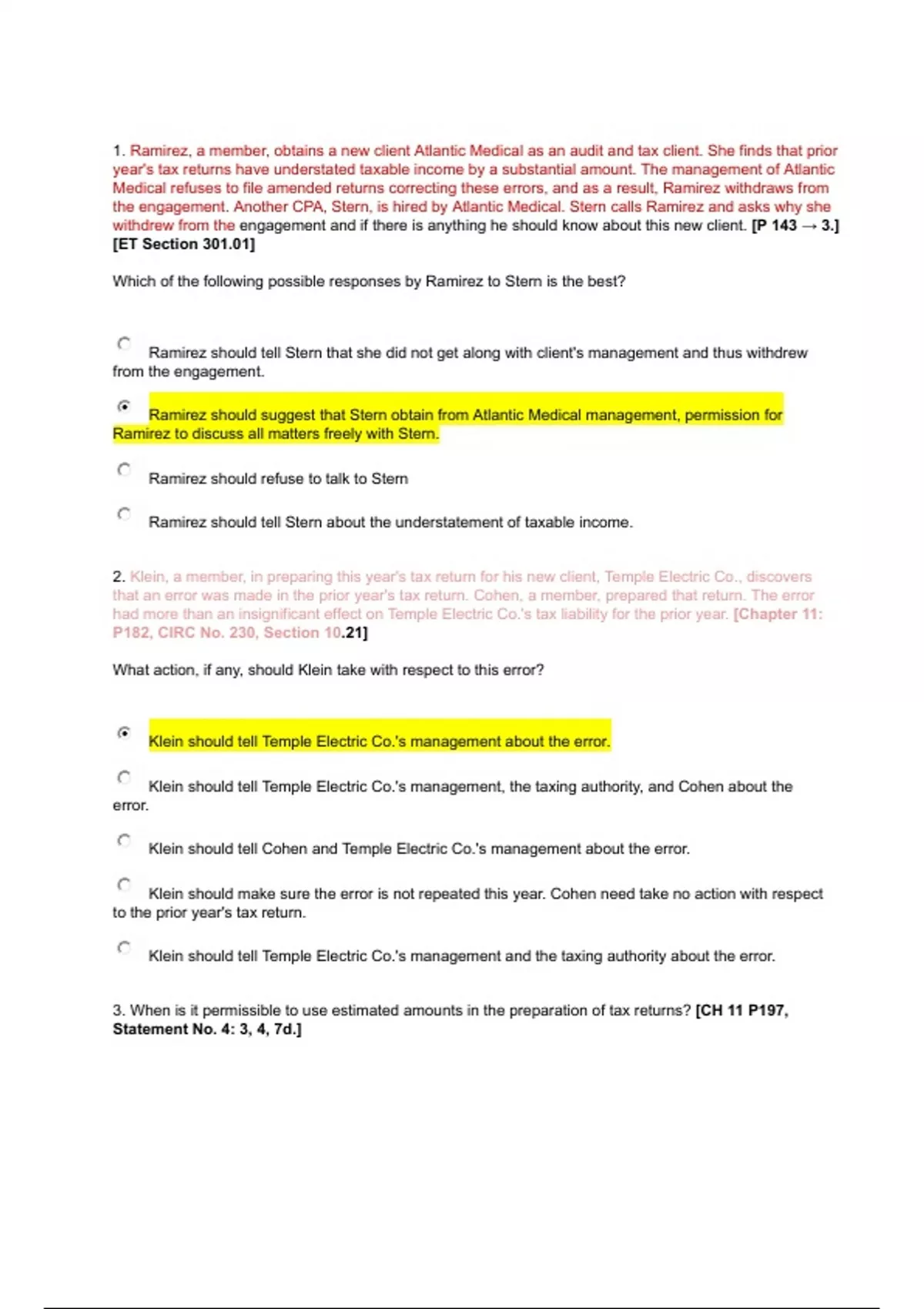 1. Ramirez, a member, obtains a new client Atlantic Medical as an audit and tax client. She finds that prior year's tax returns have understated taxable income by a substantial amount. The management of Atlantic Medical refuses to file amended returns correcting these errors, and as a result, Ramirez withdraws from the engagement. Another CPA, Stern, is hired by Atlantic Medical. Stern calls Ramirez and asks why she withdrew from the engagement and if there is anything he should know about this new client. [P 143 → 3.] [ET Section 301.01]

Which of the following possible responses by Ramirez to Stern is the best?

Ramirez should tell Stern that she did not get along with client's management and thus withdrew from the engagement.

Ramirez should suggest that Stern obtain from Atlantic Medical management, permission for Ramirez to discuss all matters freely with Stern.

Ramirez should refuse to talk to Stern

Ramirez should tell Stern about the understatement of taxable income.

2. Klein, a member, in preparing this year's tax return for his new client, Temple Electric Co., discovers that an error was made in the prior year's tax return. Cohen, a member, prepared that return. The error had more than an insignificant effect on Temple Electric Co.'s tax liability for the prior year. [Chapter 11: P182, CIRC No. 230, Section 10.21]

What action, if any, should Klein take with respect to this error?

Klein should tell Temple Electric Co.'s management about the error.

Klein should tell Temple Electric Co.'s management, the taxing authority, and Cohen about the error.

Klein should tell Cohen and Temple Electric Co.'s management about the error.

Klein should make sure the error is not repeated this year. Cohen need take no action with respect to the prior year's tax return.

Klein should tell Temple Electric Co.'s management and the taxing authority about the error.

3. When is it permissible to use estimated amounts in the preparation of tax returns? [CH 11 P197, Statement No. 4: 3, 4, 7d.]